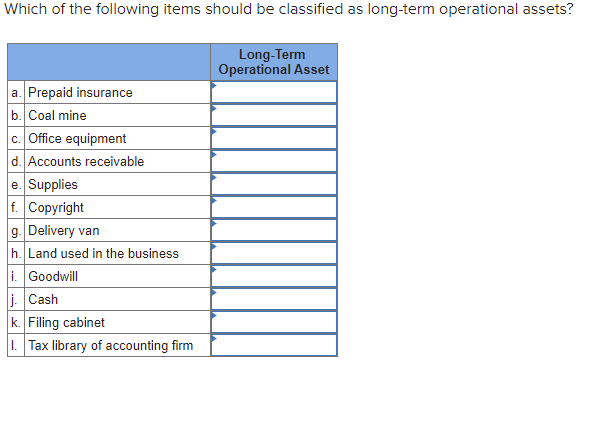 Which of the following items should be classified as long-term operational assets?

| | | Long-Term Operational Asset |
|---|---|---|
| a. | Prepaid insurance | |
| b. | Coal mine | |
| c. | Office equipment | |
| d. | Accounts receivable | |
| e. | Supplies | |
| f. | Copyright | |
| g. | Delivery van | |
| h. | Land used in the business | |
| i. | Goodwill | |
| j. | Cash | |
| k. | Filing cabinet | |
| l. | Tax library of accounting firm | |